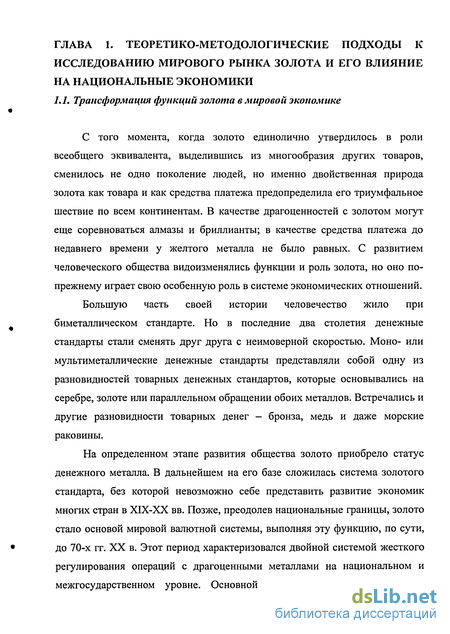 ГЛАВА 1. ТЕОРЕТИКО-МЕТОДОЛОГИЧЕСКИЕ ПОДХОДЫ К ИССЛЕДОВАНИЮ МИРОВОГО РЫНКА ЗОЛОТА И ЕГО ВЛИЯНИЕ НА НАЦИОНАЛЬНЫЕ ЭКОНОМИКИ

1.1. Трансформация функций золота в мировой экономике

С того момента, когда золото единолично утвердилось в роли всеобщего эквивалента, выделившись из многообразия других товаров, сменилось не одно поколение людей, но именно двойственная природа золота как товара и как средства платежа предопределила его триумфальное шествие по всем континентам. В качестве драгоценностей с золотом могут еще соревноваться алмазы и бриллианты; в качестве средства платежа до недавнего времени у желтого металла не было равных. С развитием человеческого общества видоизменялись функции и роль золота, но оно по-прежнему играет свою особенную роль в системе экономических отношений.

Большую часть своей истории человечество жило при биметаллическом стандарте. Но в последние два столетия денежные стандарты стали сменять друг друга с неимоверной скоростью. Моно- или мультиметаллические денежные стандарты представляли собой одну из разновидностей товарных денежных стандартов, которые основывались на серебре, золоте или параллельном обращении обоих металлов. Встречались и другие разновидности товарных денег – бронза, медь и даже морские раковины.

На определенном этапе развития общества золото приобрело статус денежного металла. В дальнейшем на его базе сложилась система золотого стандарта, без которой невозможно себе представить развитие экономик многих стран в XIX-XX вв. Позже, преодолев национальные границы, золото стало основой мировой валютной системы, выполняя эту функцию, по сути, до 70-х гг. XX в. Этот период характеризовался двойной системой жесткого регулирования операций с драгоценными металлами на национальном и межгосударственном уровне. Основной

dsLib.net
библиотека диссертаций